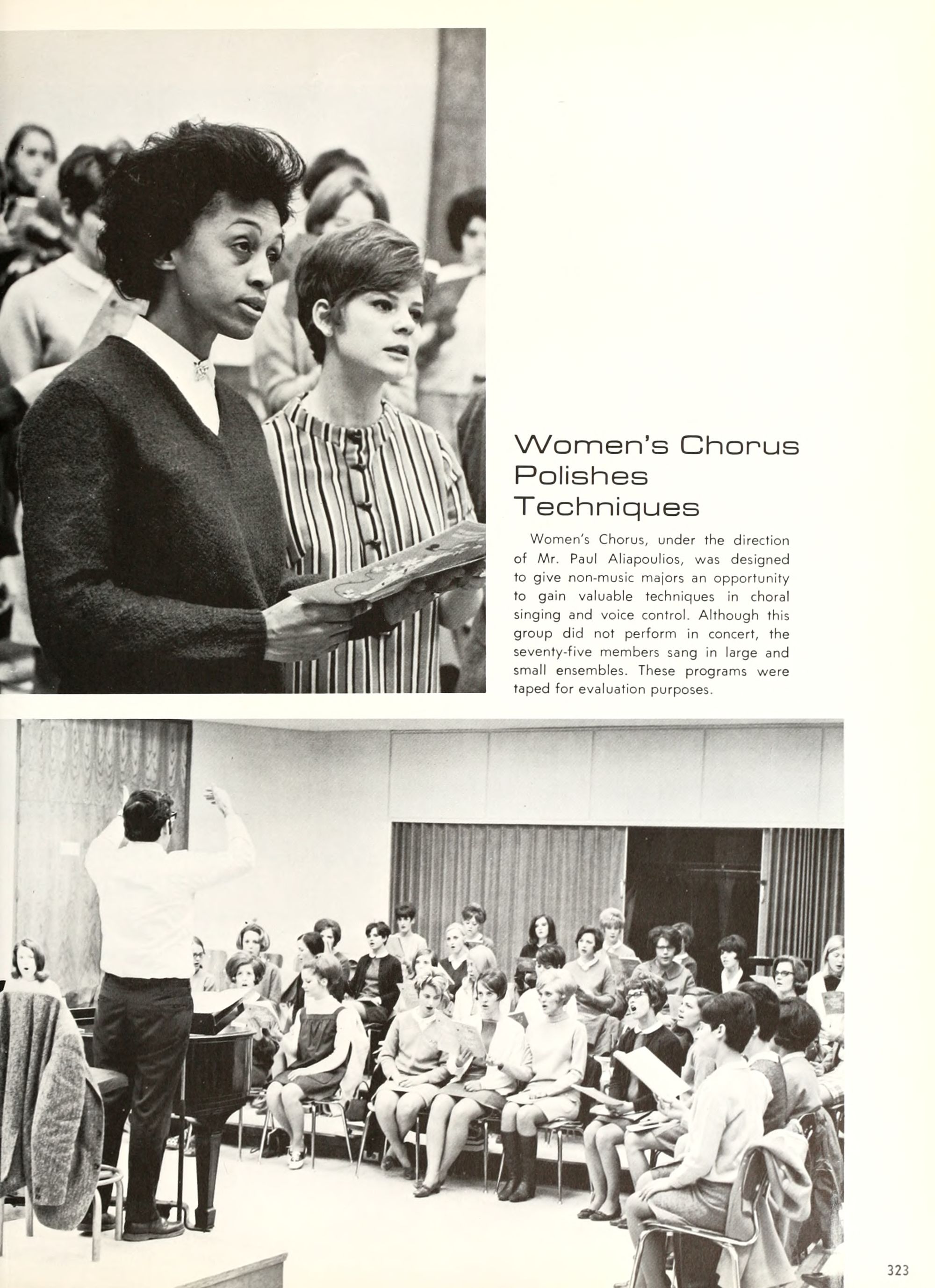 Women's Chorus Polishes Techniques

Women's Chorus, under the direction of Mr. Paul Aliapoulios, was designed to give non-music majors an opportunity to gain valuable techniques in choral singing and voice control. Although this group did not perform in concert, the seventy-five members sang in large and small ensembles. These programs were taped for evaluation purposes.

323